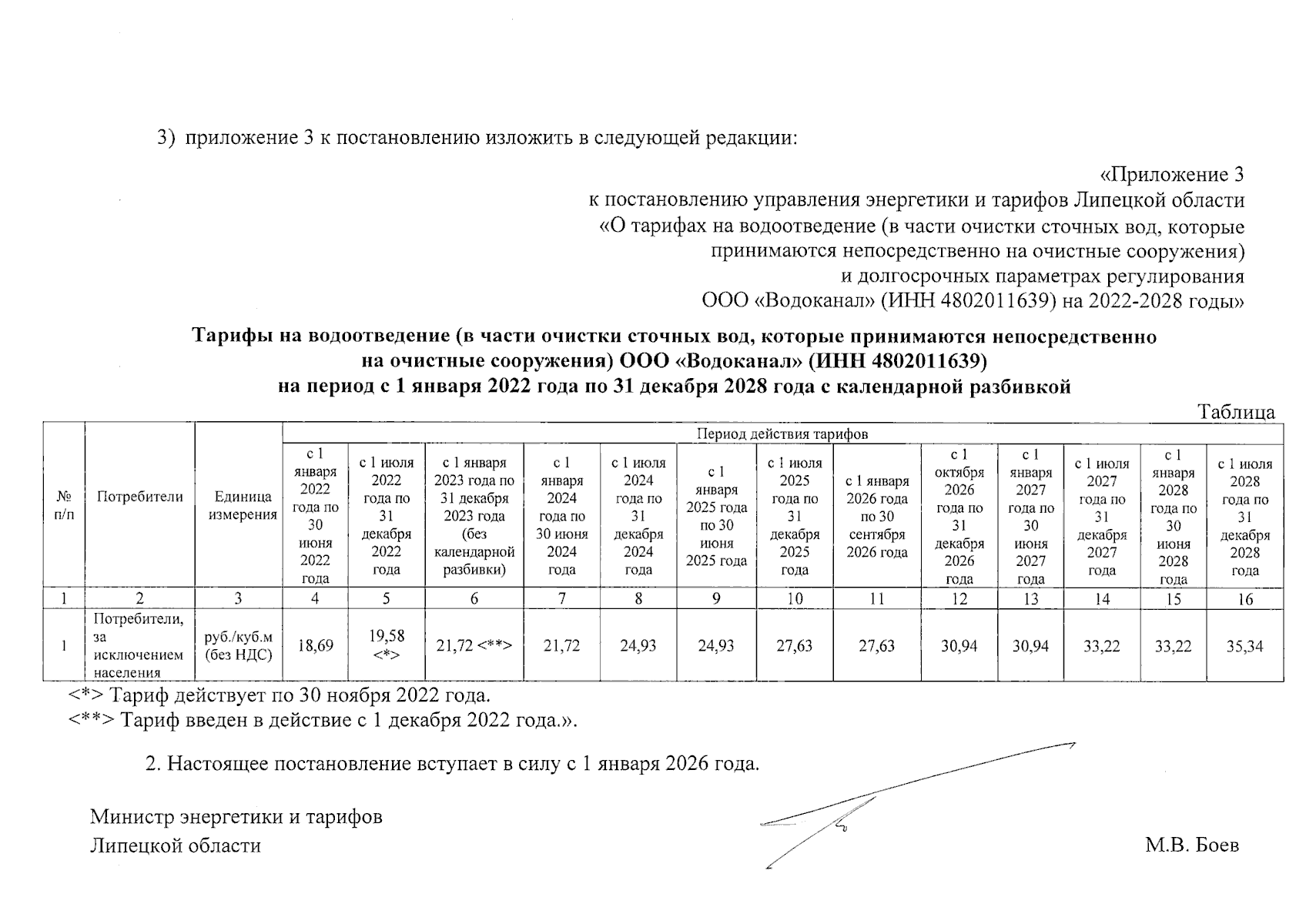 3) приложение 3 к постановлению изложить в следующей редакции:

«Приложение 3
к постановлению управления энергетики и тарифов Липецкой области
«О тарифах на водоотведение (в части очистки сточных вод, которые принимаются непосредственно на очистные сооружения)
и долгосрочных параметрах регулирования
ООО «Водоканал» (ИНН 4802011639) на 2022-2028 годы»

Тарифы на водоотведение (в части очистки сточных вод, которые принимаются непосредственно на очистные сооружения) ООО «Водоканал» (ИНН 4802011639)
на период с 1 января 2022 года по 31 декабря 2028 года с календарной разбивкой

Таблица

| № п/п | Потребители | Единица измерения | Период действия тарифов | | | | | | | | | | | | |
|---|---|---|---|---|---|---|---|---|---|---|---|---|---|---|---|
| | | | с 1 января 2022 года по 30 июня 2022 года | с 1 июля 2022 года по 31 декабря 2022 года | с 1 января 2023 года по 31 декабря 2023 года (без календарной разбивки) | с 1 января 2024 года по 30 июня 2024 года | с 1 июля 2024 года по 31 декабря 2024 года | с 1 января 2025 года по 30 июня 2025 года | с 1 июля 2025 года по 31 декабря 2025 года | с 1 января 2026 года по 30 сентября 2026 года | с 1 октября 2026 года по 31 декабря 2026 года | с 1 января 2027 года по 30 июня 2027 года | с 1 июля 2027 года по 31 декабря 2027 года | с 1 января 2028 года по 30 июня 2028 года | с 1 июля 2028 года по 31 декабря 2028 года |
| 1 | 2 | 3 | 4 | 5 | 6 | 7 | 8 | 9 | 10 | 11 | 12 | 13 | 14 | 15 | 16 |
| 1 | Потребители, за исключением населения | руб./куб.м (без НДС) | 18,69 | 19,58 <*> | 21,72 <**> | 21,72 | 24,93 | 24,93 | 27,63 | 27,63 | 30,94 | 30,94 | 33,22 | 33,22 | 35,34 |

<*> Тариф действует по 30 ноября 2022 года.
<**> Тариф введен в действие с 1 декабря 2022 года.».

2. Настоящее постановление вступает в силу с 1 января 2026 года.

Министр энергетики и тарифов
Липецкой области М.В. Боев